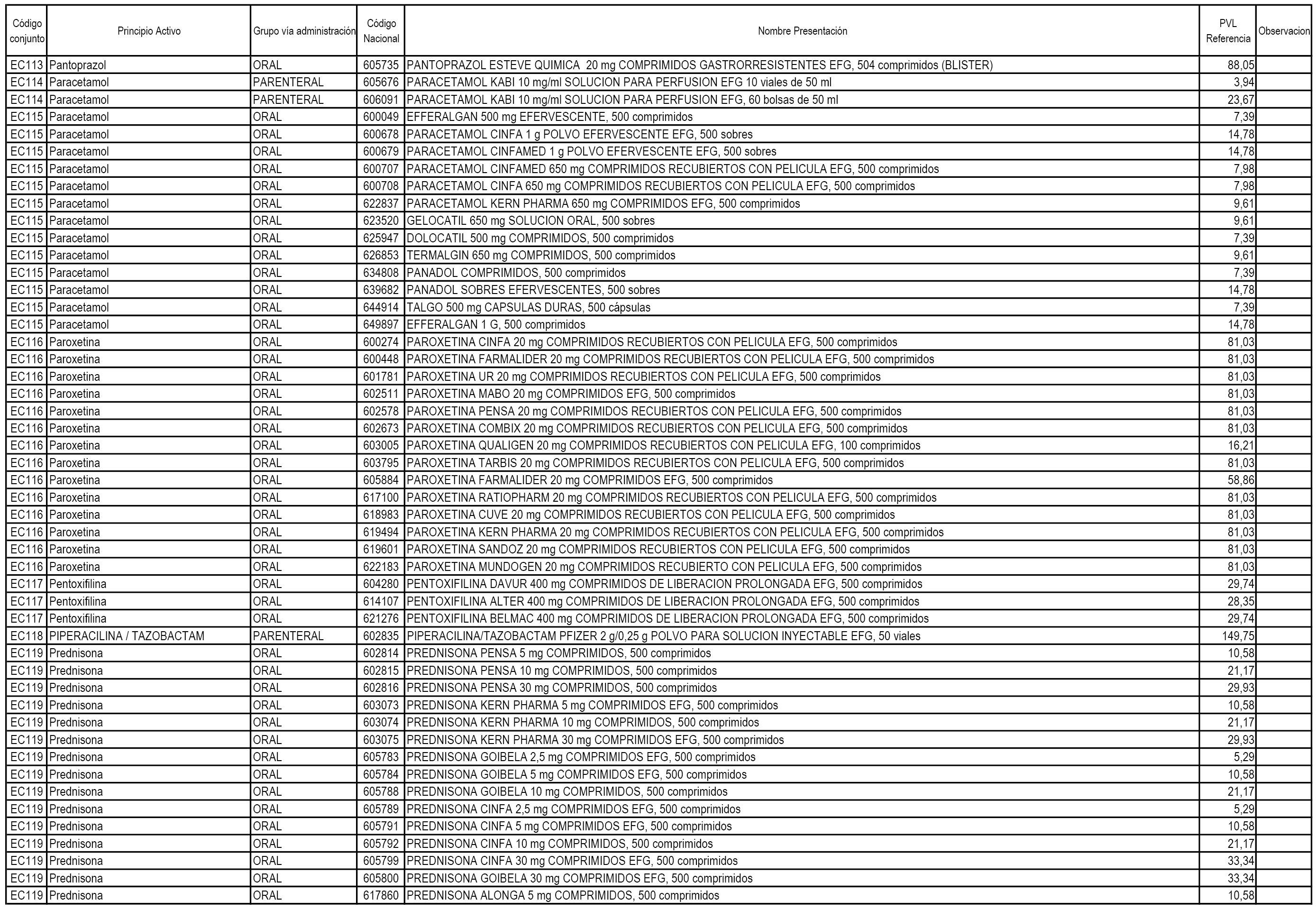 | Código conjunto | Principio Activo | Grupo vía administración | Código Nacional | Nombre Presentación | PVL Referencia | Observacion |
|---|---|---|---|---|---|---|
| EC113 | Pantoprazol | ORAL | 605735 | PANTOPRAZOL ESTEVE QUIMICA 20 mg COMPRIMIDOS GASTRORRESISTENTES EFG, 504 comprimidos (BLISTER) | 88,05 | |
| EC114 | Paracetamol | PARENTERAL | 605676 | PARACETAMOL KABI 10 mg/ml SOLUCION PARA PERFUSION EFG 10 viales de 50 ml | 3,94 | |
| EC114 | Paracetamol | PARENTERAL | 606091 | PARACETAMOL KABI 10 mg/ml SOLUCION PARA PERFUSION EFG, 60 bolsas de 50 ml | 23,67 | |
| EC115 | Paracetamol | ORAL | 600049 | EFFERALGAN 500 mg EFERVESCENTE, 500 comprimidos | 7,39 | |
| EC115 | Paracetamol | ORAL | 600678 | PARACETAMOL CINFA 1 g POLVO EFERVESCENTE EFG, 500 sobres | 14,78 | |
| EC115 | Paracetamol | ORAL | 600679 | PARACETAMOL CINFAMED 1 g POLVO EFERVESCENTE EFG, 500 sobres | 14,78 | |
| EC115 | Paracetamol | ORAL | 600707 | PARACETAMOL CINFAMED 650 mg COMPRIMIDOS RECUBIERTOS CON PELICULA EFG, 500 comprimidos | 7,98 | |
| EC115 | Paracetamol | ORAL | 600708 | PARACETAMOL CINFA 650 mg COMPRIMIDOS RECUBIERTOS CON PELICULA EFG, 500 comprimidos | 7,98 | |
| EC115 | Paracetamol | ORAL | 622837 | PARACETAMOL KERN PHARMA 650 mg COMPRIMIDOS EFG, 500 comprimidos | 9,61 | |
| EC115 | Paracetamol | ORAL | 623520 | GELOCATIL 650 mg SOLUCION ORAL, 500 sobres | 9,61 | |
| EC115 | Paracetamol | ORAL | 625947 | DOLOCATIL 500 mg COMPRIMIDOS, 500 comprimidos | 7,39 | |
| EC115 | Paracetamol | ORAL | 626853 | TERMALGIN 650 mg COMPRIMIDOS, 500 comprimidos | 9,61 | |
| EC115 | Paracetamol | ORAL | 634808 | PANADOL COMPRIMIDOS, 500 comprimidos | 7,39 | |
| EC115 | Paracetamol | ORAL | 639682 | PANADOL SOBRES EFERVESCENTES, 500 sobres | 14,78 | |
| EC115 | Paracetamol | ORAL | 644914 | TALGO 500 mg CAPSULAS DURAS, 500 cápsulas | 7,39 | |
| EC115 | Paracetamol | ORAL | 649897 | EFFERALGAN 1 G, 500 comprimidos | 14,78 | |
| EC116 | Paroxetina | ORAL | 600274 | PAROXETINA CINFA 20 mg COMPRIMIDOS RECUBIERTOS CON PELICULA EFG, 500 comprimidos | 81,03 | |
| EC116 | Paroxetina | ORAL | 600448 | PAROXETINA FARMALIDER 20 mg COMPRIMIDOS RECUBIERTOS CON PELICULA EFG, 500 comprimidos | 81,03 | |
| EC116 | Paroxetina | ORAL | 601781 | PAROXETINA UR 20 mg COMPRIMIDOS RECUBIERTOS CON PELICULA EFG, 500 comprimidos | 81,03 | |
| EC116 | Paroxetina | ORAL | 602511 | PAROXETINA MABO 20 mg COMPRIMIDOS EFG, 500 comprimidos | 81,03 | |
| EC116 | Paroxetina | ORAL | 602578 | PAROXETINA PENSA 20 mg COMPRIMIDOS RECUBIERTOS CON PELICULA EFG, 500 comprimidos | 81,03 | |
| EC116 | Paroxetina | ORAL | 602673 | PAROXETINA COMBIX 20 mg COMPRIMIDOS RECUBIERTOS CON PELICULA EFG, 500 comprimidos | 81,03 | |
| EC116 | Paroxetina | ORAL | 603005 | PAROXETINA QUALIGEN 20 mg COMPRIMIDOS RECUBIERTOS CON PELICULA EFG, 100 comprimidos | 16,21 | |
| EC116 | Paroxetina | ORAL | 603795 | PAROXETINA TARBIS 20 mg COMPRIMIDOS RECUBIERTOS CON PELICULA EFG, 500 comprimidos | 81,03 | |
| EC116 | Paroxetina | ORAL | 605884 | PAROXETINA FARMALIDER 20 mg COMPRIMIDOS EFG, 500 comprimidos | 58,86 | |
| EC116 | Paroxetina | ORAL | 617100 | PAROXETINA RATIOPHARM 20 mg COMPRIMIDOS RECUBIERTOS CON PELICULA EFG, 500 comprimidos | 81,03 | |
| EC116 | Paroxetina | ORAL | 618983 | PAROXETINA CUVE 20 mg COMPRIMIDOS RECUBIERTOS CON PELICULA EFG, 500 comprimidos | 81,03 | |
| EC116 | Paroxetina | ORAL | 619494 | PAROXETINA KERN PHARMA 20 mg COMPRIMIDOS RECUBIERTOS CON PELICULA EFG, 500 comprimidos | 81,03 | |
| EC116 | Paroxetina | ORAL | 619601 | PAROXETINA SANDOZ 20 mg COMPRIMIDOS RECUBIERTOS CON PELICULA EFG, 500 comprimidos | 81,03 | |
| EC116 | Paroxetina | ORAL | 622183 | PAROXETINA MUNDOGEN 20 mg COMPRIMIDOS RECUBIERTO CON PELICULA EFG, 500 comprimidos | 81,03 | |
| EC117 | Pentoxifilina | ORAL | 604280 | PENTOXIFILINA DAVUR 400 mg COMPRIMIDOS DE LIBERACION PROLONGADA EFG, 500 comprimidos | 29,74 | |
| EC117 | Pentoxifilina | ORAL | 614107 | PENTOXIFILINA ALTER 400 mg COMPRIMIDOS DE LIBERACION PROLONGADA EFG, 500 comprimidos | 28,35 | |
| EC117 | Pentoxifilina | ORAL | 621276 | PENTOXIFILINA BELMAC 400 mg COMPRIMIDOS DE LIBERACION PROLONGADA EFG, 500 comprimidos | 29,74 | |
| EC118 | PIPERACILINA / TAZOBACTAM | PARENTERAL | 602835 | PIPERACILINA/TAZOBACTAM PFIZER 2 g/0,25 g POLVO PARA SOLUCION INYECTABLE EFG, 50 viales | 149,75 | |
| EC119 | Prednisona | ORAL | 602814 | PREDNISONA PENSA 5 mg COMPRIMIDOS, 500 comprimidos | 10,58 | |
| EC119 | Prednisona | ORAL | 602815 | PREDNISONA PENSA 10 mg COMPRIMIDOS, 500 comprimidos | 21,17 | |
| EC119 | Prednisona | ORAL | 602816 | PREDNISONA PENSA 30 mg COMPRIMIDOS, 500 comprimidos | 29,93 | |
| EC119 | Prednisona | ORAL | 603073 | PREDNISONA KERN PHARMA 5 mg COMPRIMIDOS EFG, 500 comprimidos | 10,58 | |
| EC119 | Prednisona | ORAL | 603074 | PREDNISONA KERN PHARMA 10 mg COMPRIMIDOS, 500 comprimidos | 21,17 | |
| EC119 | Prednisona | ORAL | 603075 | PREDNISONA KERN PHARMA 30 mg COMPRIMIDOS EFG, 500 comprimidos | 29,93 | |
| EC119 | Prednisona | ORAL | 605783 | PREDNISONA GOIBELA 2,5 mg COMPRIMIDOS EFG, 500 comprimidos | 5,29 | |
| EC119 | Prednisona | ORAL | 605784 | PREDNISONA GOIBELA 5 mg COMPRIMIDOS EFG, 500 comprimidos | 10,58 | |
| EC119 | Prednisona | ORAL | 605788 | PREDNISONA GOIBELA 10 mg COMPRIMIDOS, 500 comprimidos | 21,17 | |
| EC119 | Prednisona | ORAL | 605789 | PREDNISONA CINFA 2,5 mg COMPRIMIDOS EFG, 500 comprimidos | 5,29 | |
| EC119 | Prednisona | ORAL | 605791 | PREDNISONA CINFA 5 mg COMPRIMIDOS EFG, 500 comprimidos | 10,58 | |
| EC119 | Prednisona | ORAL | 605792 | PREDNISONA CINFA 10 mg COMPRIMIDOS, 500 comprimidos | 21,17 | |
| EC119 | Prednisona | ORAL | 605799 | PREDNISONA CINFA 30 mg COMPRIMIDOS EFG, 500 comprimidos | 33,34 | |
| EC119 | Prednisona | ORAL | 605800 | PREDNISONA GOIBELA 30 mg COMPRIMIDOS EFG, 500 comprimidos | 33,34 | |
| EC119 | Prednisona | ORAL | 617860 | PREDNISONA ALONGA 5 mg COMPRIMIDOS, 500 comprimidos | 10,58 | |